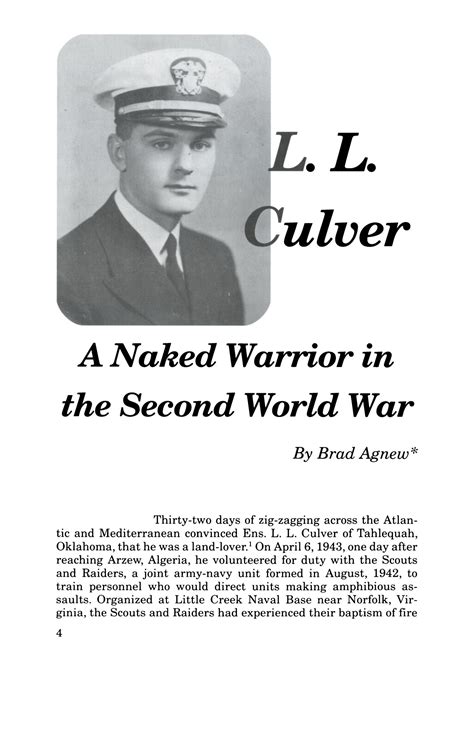 L. L. Culver

A Naked Warrior in the Second World War

By Brad Agnew*

Thirty-two days of zig-zagging across the Atlantic and Mediterranean convinced Ens. L. L. Culver of Tahlequah, Oklahoma, that he was a land-lover.$^1$ On April 6, 1943, one day after reaching Arzew, Algeria, he volunteered for duty with the Scouts and Raiders, a joint army-navy unit formed in August, 1942, to train personnel who would direct units making amphibious assaults. Organized at Little Creek Naval Base near Norfolk, Virginia, the Scouts and Raiders had experienced their baptism of fire

4